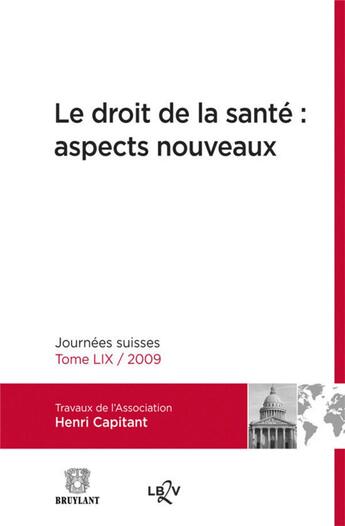 Le droit de la santé : aspects nouveaux

Journées suisses
Tome LIX / 2009

Travaux de l'Association
Henri Capitant

BRUYLANT

LB2V